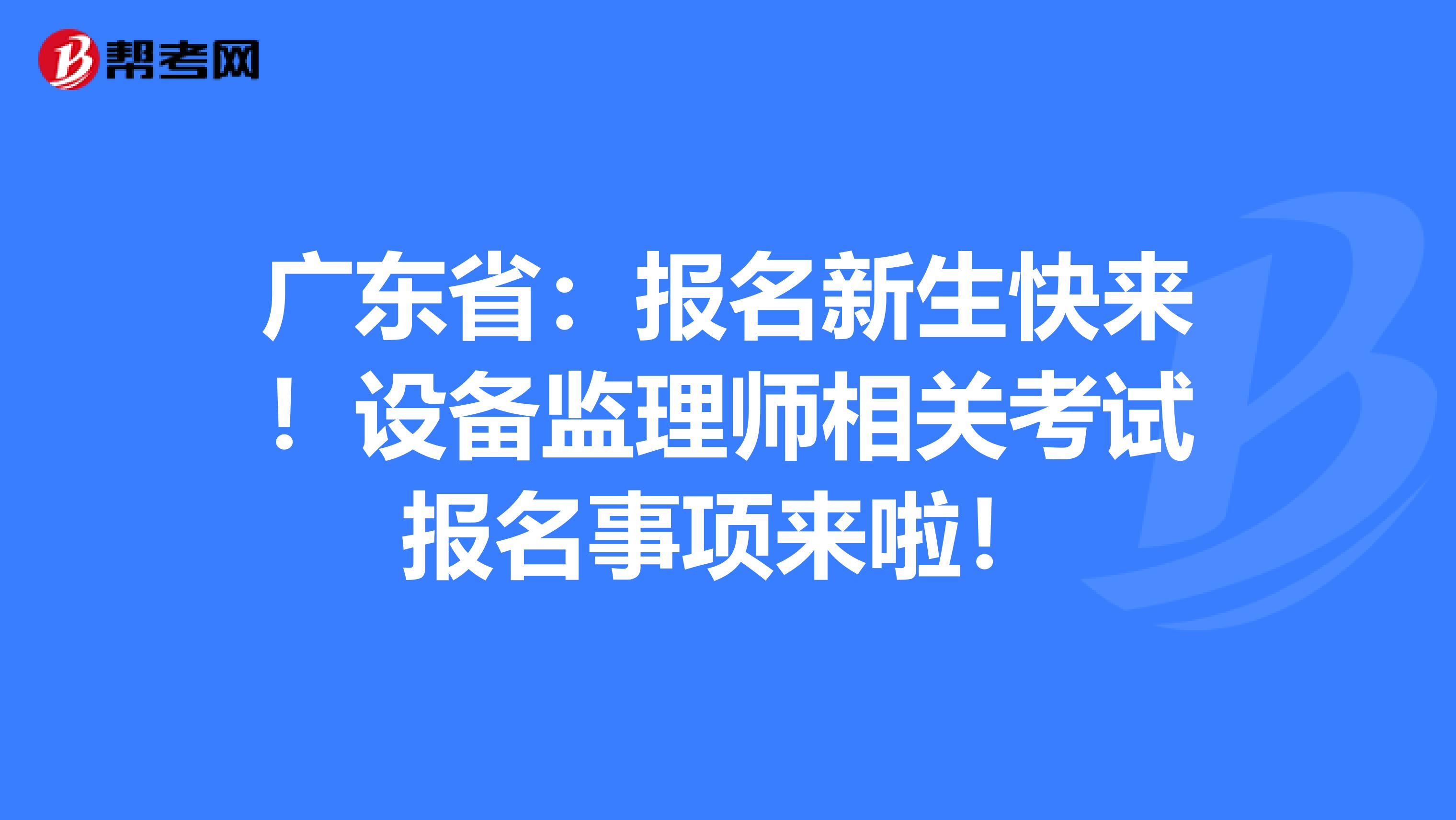 帮考网

广东省：报名新生快来！设备监理师相关考试报名事项来啦！